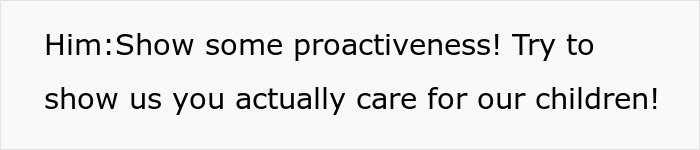 Him:Show some proactiveness! Try to show us you actually care for our children!